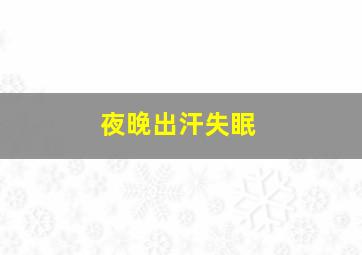 夜晚出汗失眠